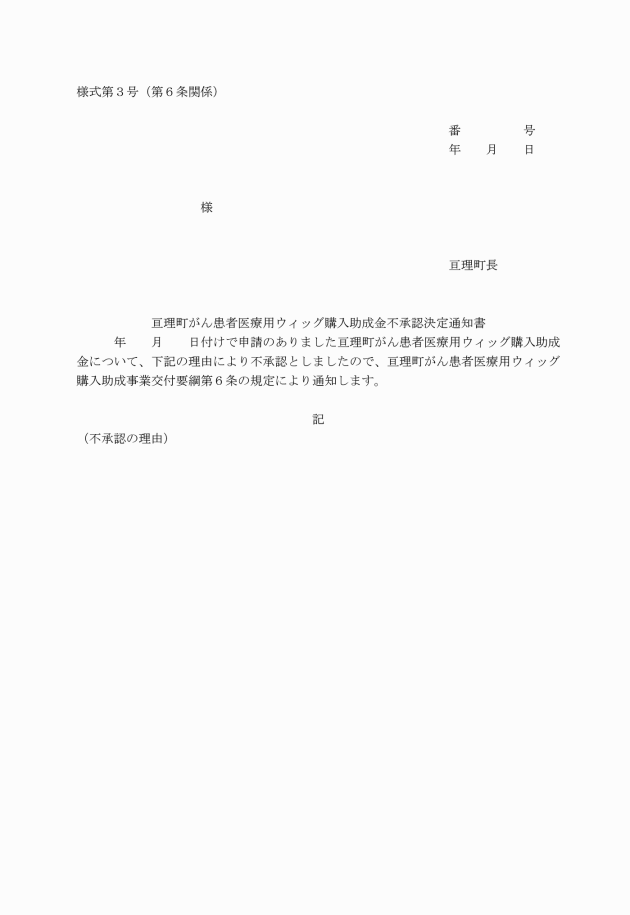 様式第３号（第６条関係）

番　　　　号
年　　月　　日

様

亘理町長

亘理町がん患者医療用ウィッグ購入助成金不承認決定通知書

年　　月　　日付けで申請のありました亘理町がん患者医療用ウィッグ購入助成金について、下記の理由により不承認としましたので、亘理町がん患者医療用ウィッグ購入助成事業交付要綱第６条の規定により通知します。

記

（不承認の理由）